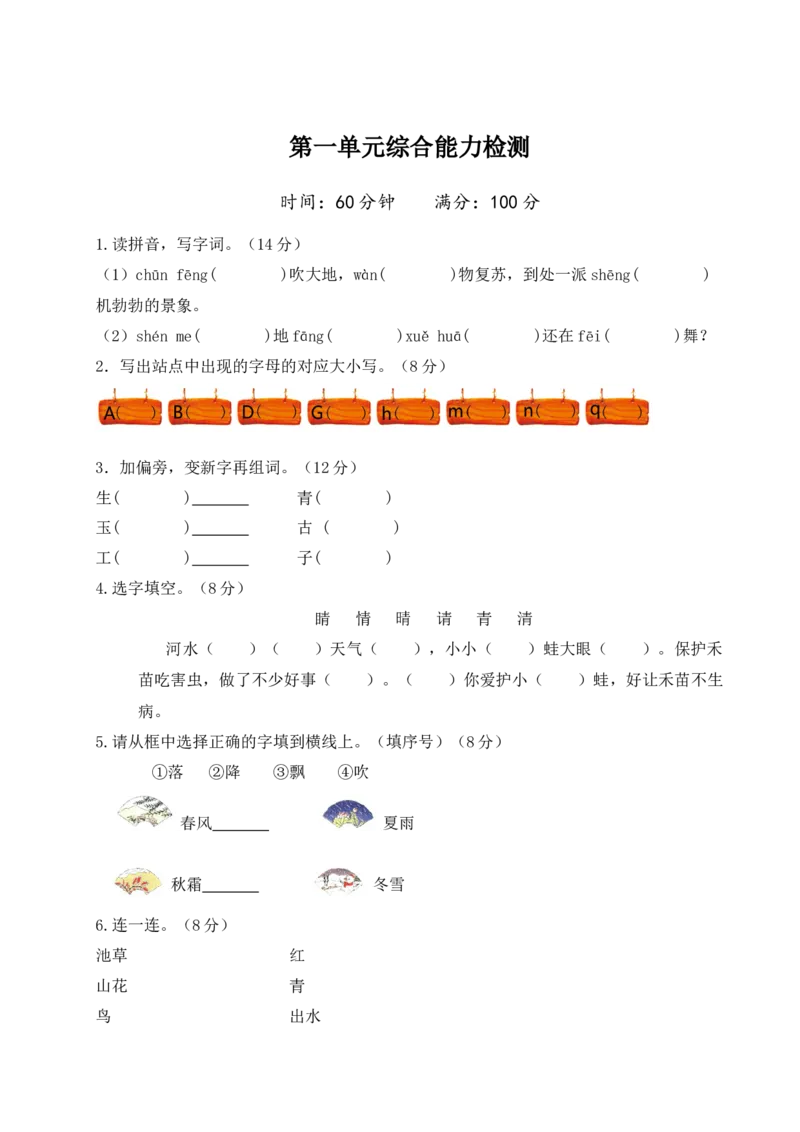 第一单元综合能力检测

时间：60分钟　满分：100分

1.读拼音，写字词。（14分）

（1）chūn fēng(　)吹大地，wàn(　)物复苏，到处一派shēng(　)机勃勃的景象。

（2）shén me(　)地fāng(　)xuě huā(　)还在fēi(　)舞？

2.写出站点中出现的字母的对应大小写。（8分）

A(　) B(　) D(　) G(　) h(　) m(　) n(　) q(　)

3.加偏旁，变新字再组词。（12分）

生(　)____ 青(　)

玉(　)____ 古(　)

工(　)____ 子(　)

4.选字填空。（8分）

睛 情 晴 请 青 清

河水（　）（　）天气（　），小小（　）蛙大眼（　）。保护禾苗吃害虫，做了不少好事（　）。（　）你爱护小（　）蛙，好让禾苗不生病。

5.请从框中选择正确的字填到横线上。（填序号）（8分）

①落 ②降 ③飘 ④吹

春风____ 夏雨

秋霜____ 冬雪

6.连一连。（8分）

池草 红

山花 青

鸟 出水